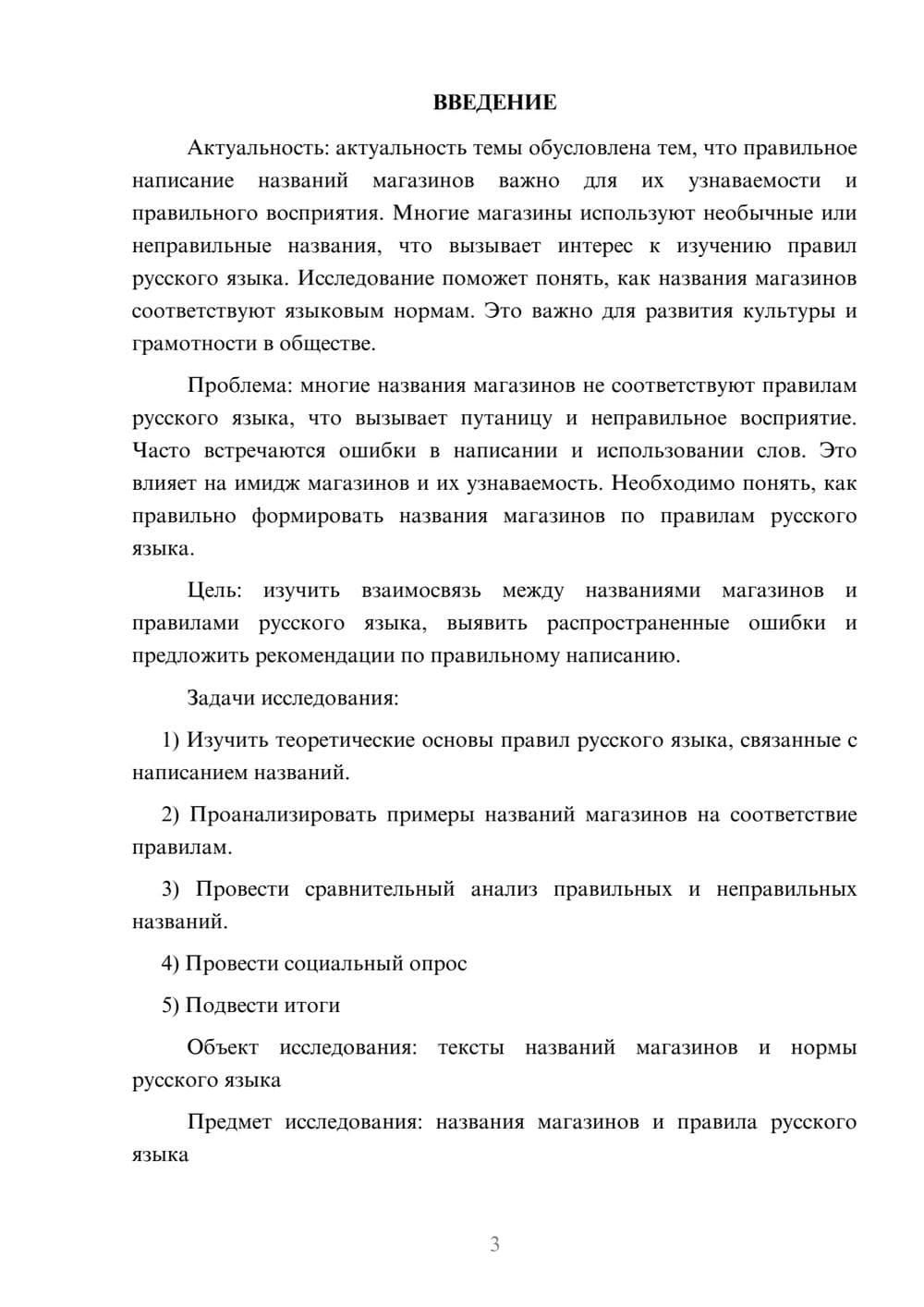 ВВЕДЕНИЕ

Актуальность: актуальность темы обусловлена тем, что правильное написание названий магазинов важно для их узнаваемости и правильного восприятия. Многие магазины используют необычные или неправильные названия, что вызывает интерес к изучению правил русского языка. Исследование поможет понять, как названия магазинов соответствуют языковым нормам. Это важно для развития культуры и грамотности в обществе.

Проблема: многие названия магазинов не соответствуют правилам русского языка, что вызывает путаницу и неправильное восприятие. Часто встречаются ошибки в написании и использовании слов. Это влияет на имидж магазинов и их узнаваемость. Необходимо понять, как правильно формировать названия магазинов по правилам русского языка.

Цель: изучить взаимосвязь между названиями магазинов и правилами русского языка, выявить распространенные ошибки и предложить рекомендации по правильному написанию.

Задачи исследования:

1) Изучить теоретические основы правил русского языка, связанные с написанием названий.

2) Проанализировать примеры названий магазинов на соответствие правилам.

3) Провести сравнительный анализ правильных и неправильных названий.

4) Провести социальный опрос

5) Подвести итоги

Объект исследования: тексты названий магазинов и нормы русского языка

Предмет исследования: названия магазинов и правила русского языка

3